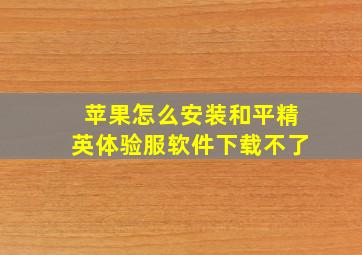 苹果怎么安装和平精英体验服软件下载不了